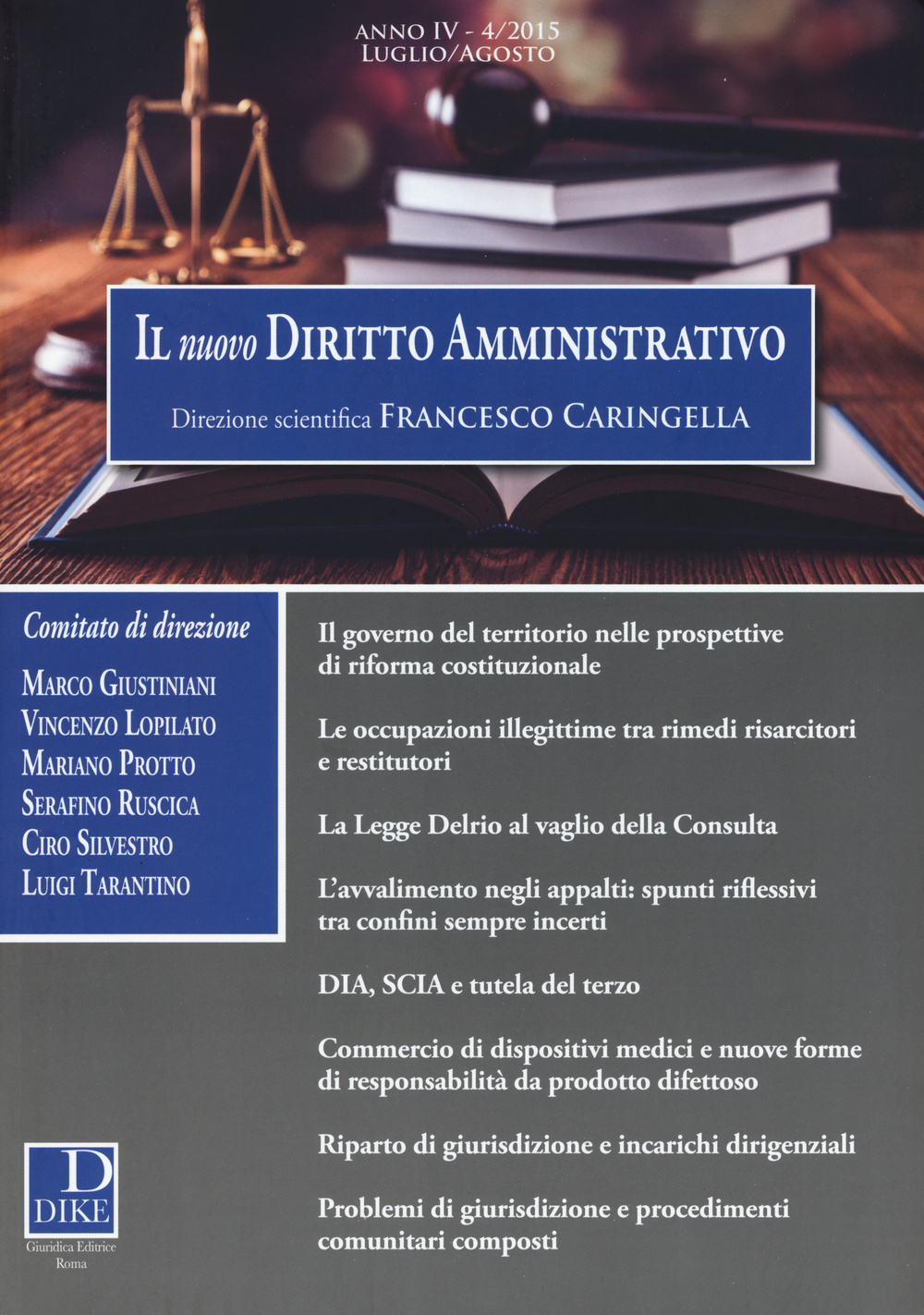 ANNO IV - 4/2015
LUGLIO/AGOSTO

IL nuovo DIRITTO AMMINISTRATIVO

Direzione scientifica FRANCESCO CARINGELLA

Comitato di direzione

MARCO GIUSTINIANI
VINCENZO LOPILATO
MARIANO PROTTO
SERAFINO RUSCICA
CIRO SILVESTRO
LUIGI TARANTINO

D
DIKE
Giuridica Editrice
Roma

Il governo del territorio nelle prospettive di riforma costituzionale

Le occupazioni illegittime tra rimedi risarcitori e restitutori

La Legge Delrio al vaglio della Consulta

L'avvalimento negli appalti: spunti riflessivi tra confini sempre incerti

DIA, SCIA e tutela del terzo

Commercio di dispositivi medici e nuove forme di responsabilità da prodotto difettoso

Riparto di giurisdizione e incarichi dirigenziali

Problemi di giurisdizione e procedimenti comunitari composti